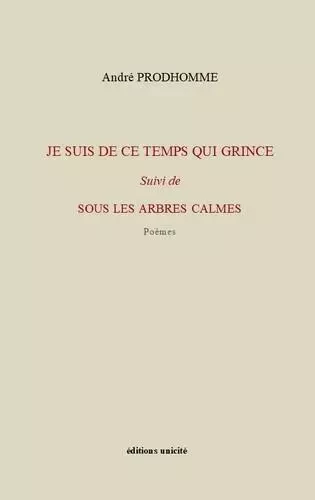 André PRODHOMME

JE SUIS DE CE TEMPS QUI GRINCE

Suivi de

SOUS LES ARBRES CALMES

Poèmes

éditions unicité